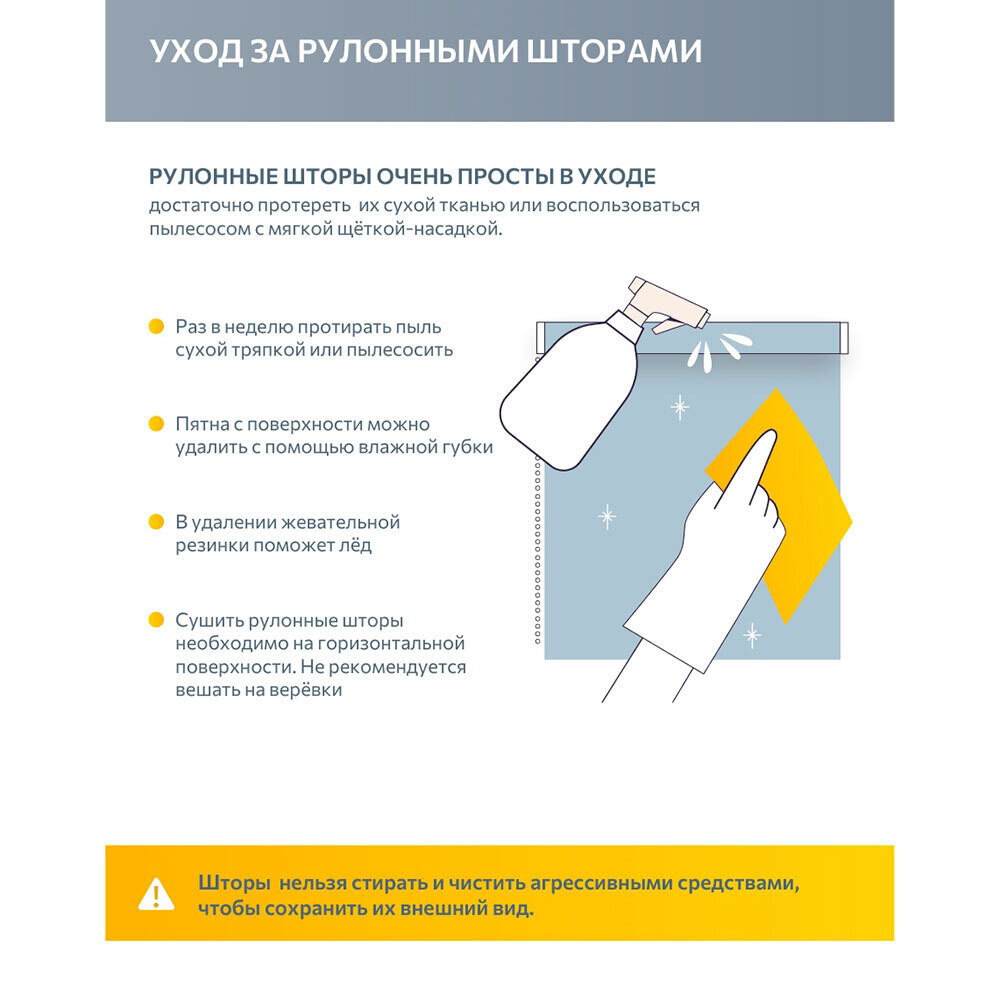 УХОД ЗА РУЛОННЫМИ ШТОРАМИ

РУЛОННЫЕ ШТОРЫ ОЧЕНЬ ПРОСТЫ В УХОДЕ
достаточно протереть их сухой тканью или воспользоваться пылесосом с мягкой щёткой-насадкой.

Раз в неделю протирать пыль сухой тряпкой или пылесосить

Пятна с поверхности можно удалить с помощью влажной губки

В удалении жевательной резинки поможет лёд

Сушить рулонные шторы необходимо на горизонтальной поверхности. Не рекомендуется вешать на верёвки

Шторы нельзя стирать и чистить агрессивными средствами, чтобы сохранить их внешний вид.